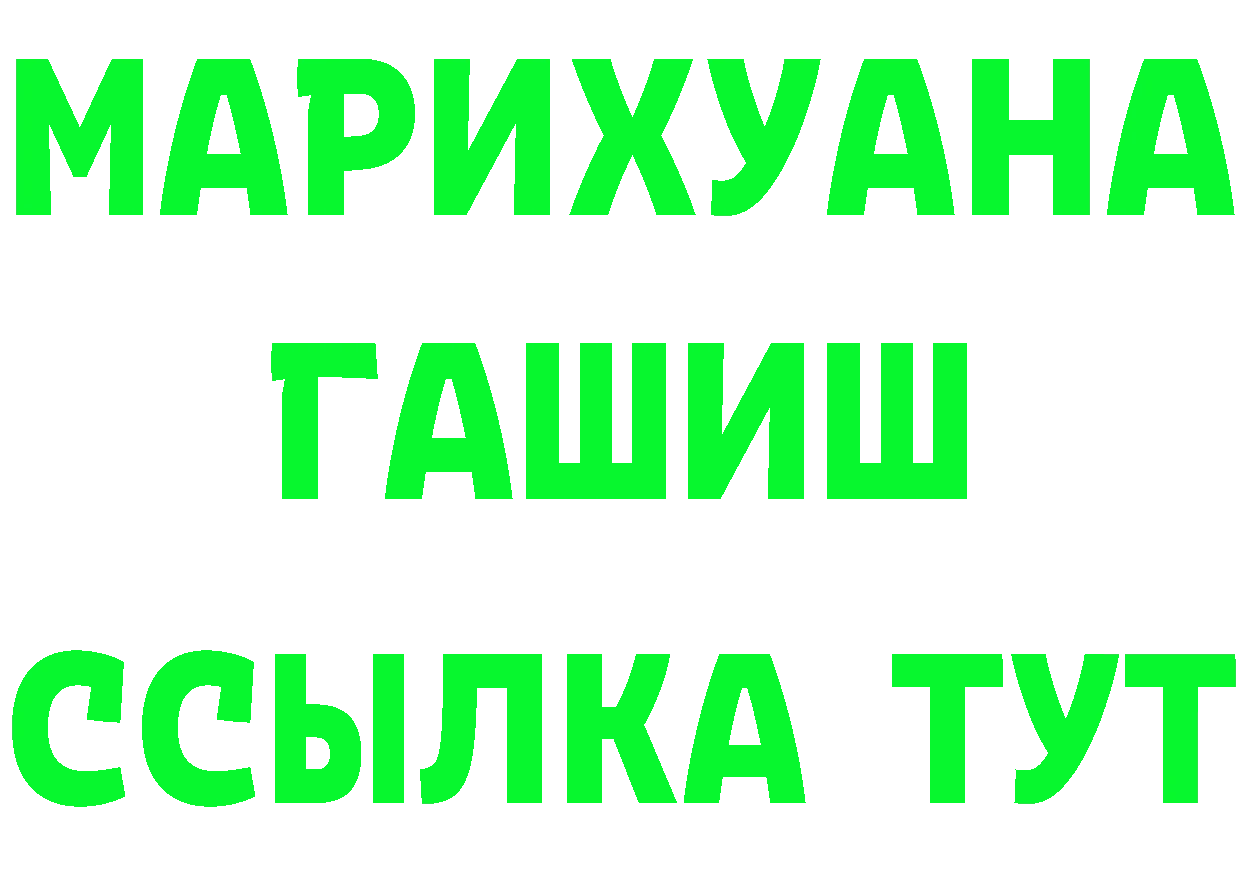 МАРИХУАНА
ГАШИШ
ССЫЛКА ТУТ